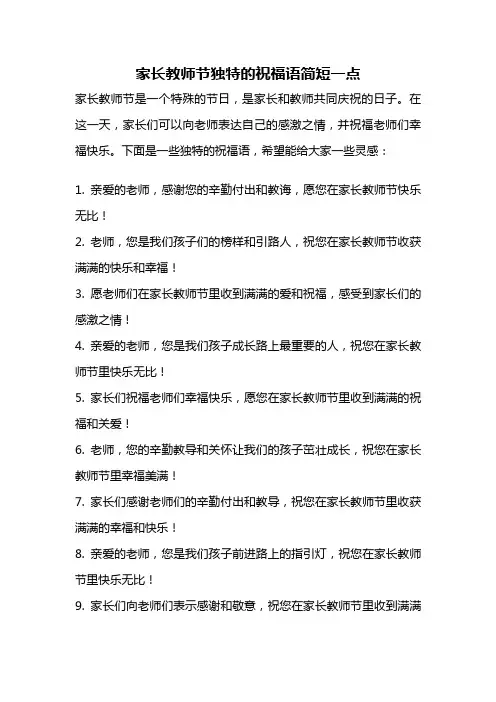 家长教师节独特的祝福语简短一点

家长教师节是一个特殊的节日，是家长和教师共同庆祝的日子。在这一天，家长们可以向老师表达自己的感激之情，并祝福老师们幸福快乐。下面是一些独特的祝福语，希望能给大家一些灵感：

1. 亲爱的老师，感谢您的辛勤付出和教诲，愿您在家长教师节快乐无比！

2. 老师，您是我们孩子们的榜样和引路人，祝您在家长教师节收获满满的快乐和幸福！

3. 愿老师们在家长教师节里收到满满的爱和祝福，感受到家长们的感激之情！

4. 亲爱的老师，您是我们孩子成长路上最重要的人，祝您在家长教师节里快乐无比！

5. 家长们祝福老师们幸福快乐，愿您在家长教师节里收到满满的祝福和关爱！

6. 老师，您的辛勤教导和关怀让我们的孩子茁壮成长，祝您在家长教师节里幸福美满！

7. 家长们感谢老师们的辛勤付出和教导，祝您在家长教师节里收获满满的幸福和快乐！

8. 亲爱的老师，您是我们孩子前进路上的指引灯，祝您在家长教师节里快乐无比！

9. 家长们向老师们表示感谢和敬意，祝您在家长教师节里收到满满